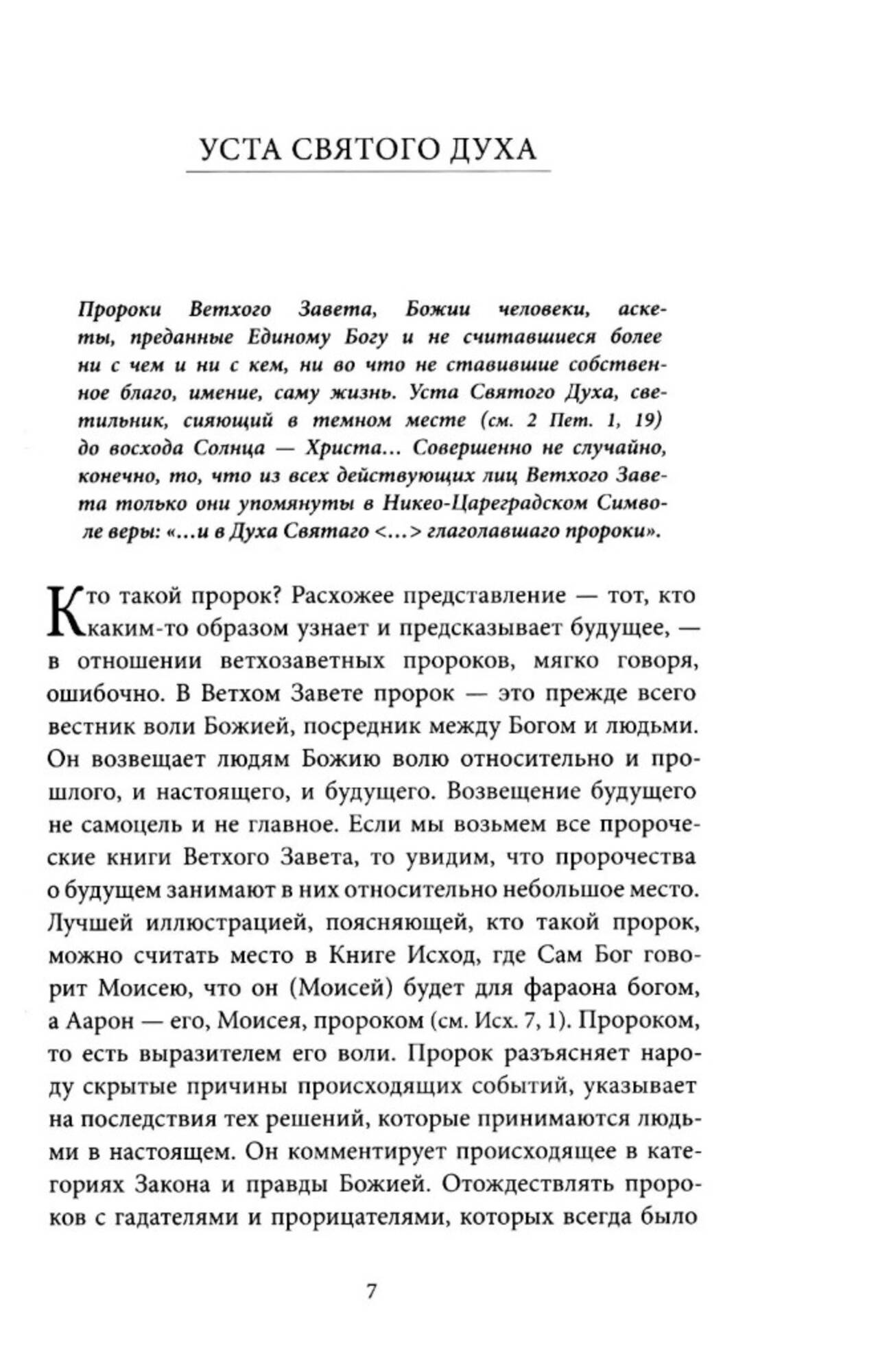 УСТА СВЯТОГО ДУХА

Пророки Ветхого Завета, Божии человеки, аскеты, преданные Единому Богу и не считавшиеся более ни с чем и ни с кем, ни во что не ставившие собственное благо, имение, саму жизнь. Уста Святого Духа, светильник, сияющий в темном месте (см. 2 Пет. 1, 19) до восхода Солнца — Христа... Совершенно не случайно, конечно, то, что из всех действующих лиц Ветхого Завета только они упомянуты в Никео-Цареградском Символе веры: «...и в Духа Святаго <...> глаголавшаго пророки».

Кто такой пророк? Расхожее представление — тот, кто каким-то образом узнает и предсказывает будущее, — в отношении ветхозаветных пророков, мягко говоря, ошибочно. В Ветхом Завете пророк — это прежде всего вестник воли Божией, посредник между Богом и людьми. Он возвещает людям Божию волю относительно и прошлого, и настоящего, и будущего. Возвещение будущего не самоцель и не главное. Если мы возьмем все пророческие книги Ветхого Завета, то увидим, что пророчества о будущем занимают в них относительно небольшое место. Лучшей иллюстрацией, поясняющей, кто такой пророк, можно считать место в Книге Исход, где Сам Бог говорит Моисею, что он (Моисей) будет для фараона богом, а Аарон — его, Моисея, пророком (см. Исх. 7, 1). Пророком, то есть выразителем его воли. Пророк разъясняет народу скрытые причины происходящих событий, указывает на последствия тех решений, которые принимаются людьми в настоящем. Он комментирует происходящее в категориях Закона и правды Божией. Отождествлять пророков с гадателями и прорицателями, которых всегда было

7